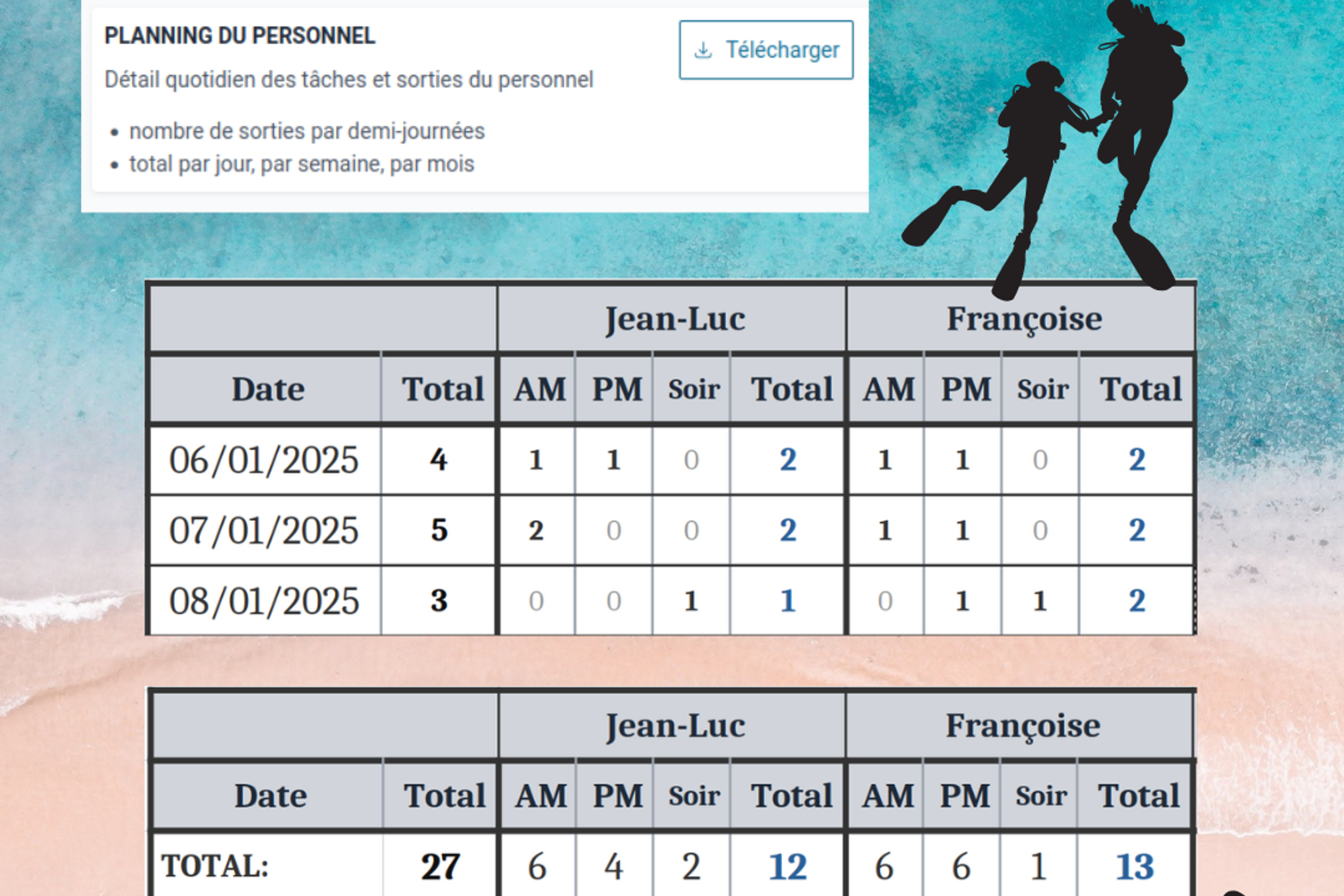 PLANNING DU PERSONNEL

Télécharger

Détail quotidien des tâches et sorties du personnel

• nombre de sorties par demi-journées
• total par jour, par semaine, par mois

| | | Jean-Luc | | | | Françoise | | | |
|---|---|---|---|---|---|---|---|---|---|
| Date | Total | AM | PM | Soir | Total | AM | PM | Soir | Total |
| 06/01/2025 | 4 | 1 | 1 | 0 | 2 | 1 | 1 | 0 | 2 |
| 07/01/2025 | 5 | 2 | 0 | 0 | 2 | 1 | 1 | 0 | 2 |
| 08/01/2025 | 3 | 0 | 0 | 1 | 1 | 0 | 1 | 1 | 2 |

| | | Jean-Luc | | | | Françoise | | | |
|---|---|---|---|---|---|---|---|---|---|
| Date | Total | AM | PM | Soir | Total | AM | PM | Soir | Total |
| TOTAL: | 27 | 6 | 4 | 2 | 12 | 6 | 6 | 1 | 13 |